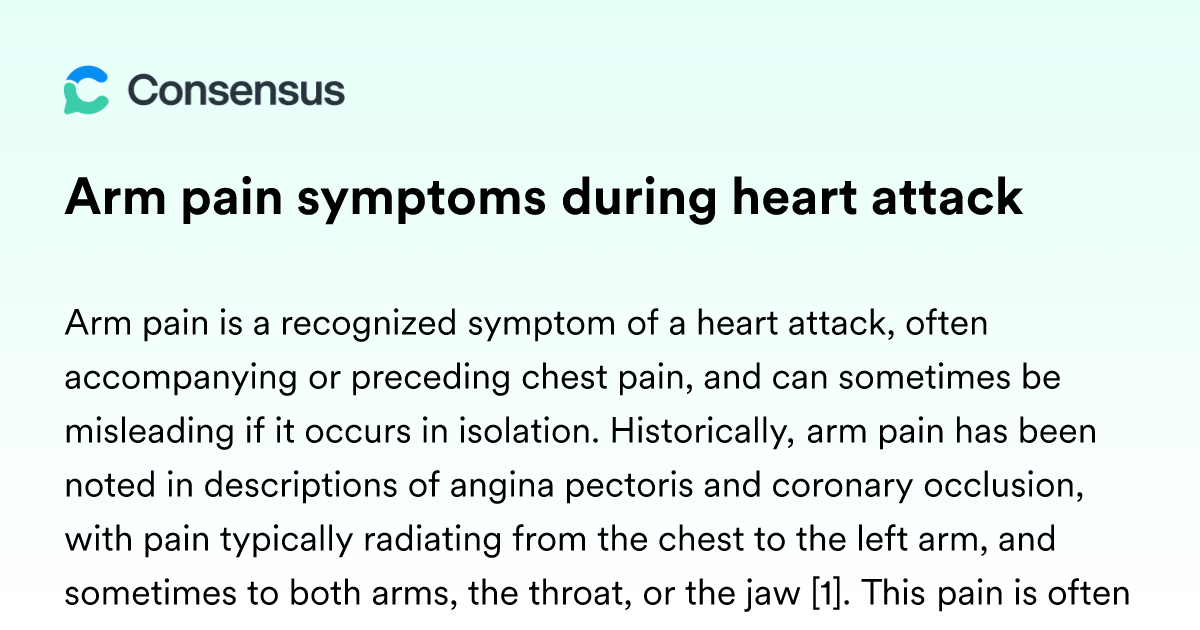 Consensus

Arm pain symptoms during heart attack

Arm pain is a recognized symptom of a heart attack, often accompanying or preceding chest pain, and can sometimes be misleading if it occurs in isolation. Historically, arm pain has been noted in descriptions of angina pectoris and coronary occlusion, with pain typically radiating from the chest to the left arm, and sometimes to both arms, the throat, or the jaw [1]. This pain is often